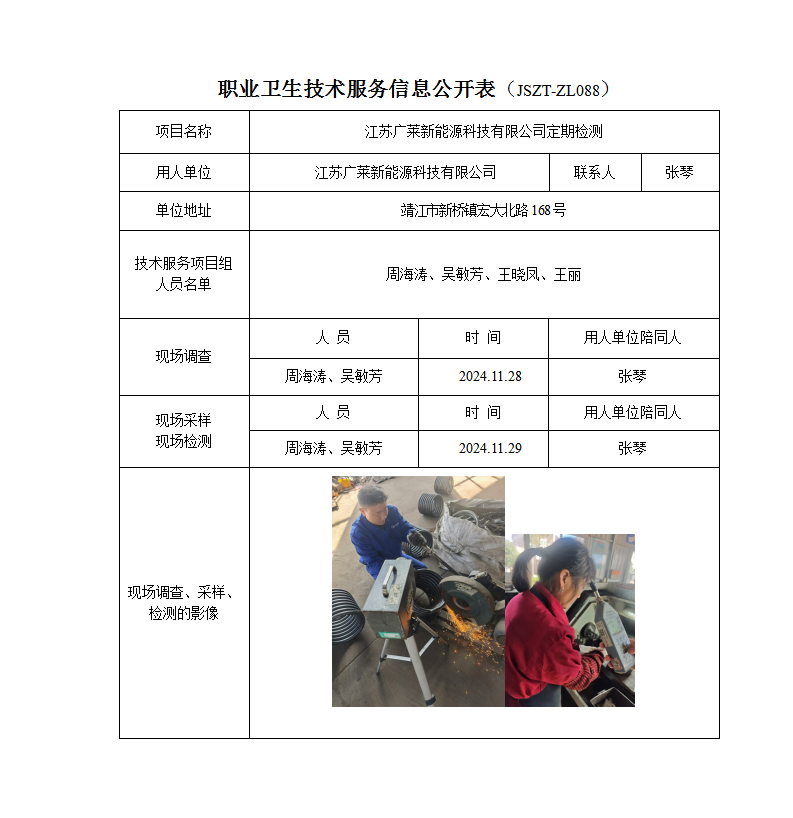 职业卫生技术服务信息公开表（JSZT-ZL088）

| 项目名称 | 江苏广莱新能源科技有限公司定期检测 | | |
|---|---|---|---|
| 用人单位 | 江苏广莱新能源科技有限公司 | 联系人 | 张琴 |
| 单位地址 | 靖江市新桥镇宏大北路 168 号 | | |
| 技术服务项目组人员名单 | 周海涛、吴敏芳、王晓凤、王丽 | | |
| 现场调查 | 人 员 | 时 间 | 用人单位陪同人 |
| | 周海涛、吴敏芳 | 2024.11.28 | 张琴 |
| 现场采样 现场检测 | 人 员 | 时 间 | 用人单位陪同人 |
| | 周海涛、吴敏芳 | 2024.11.29 | 张琴 |
| 现场调查、采样、检测的影像 | | | |